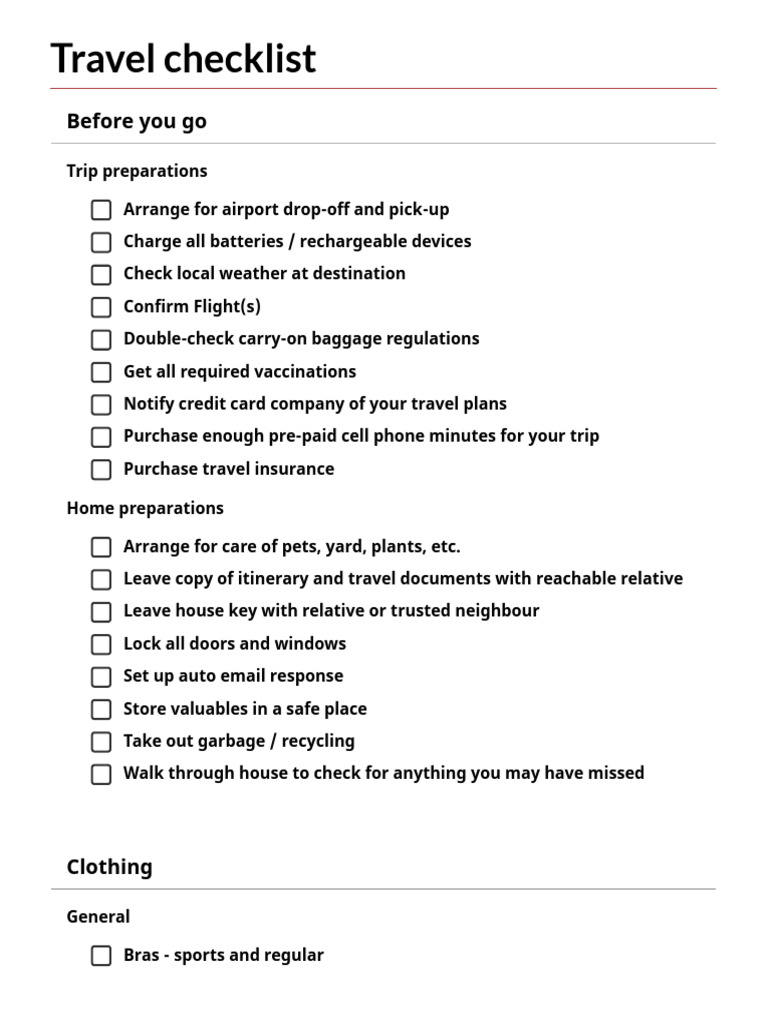 Travel checklist

Before you go

Trip preparations

Arrange for airport drop-off and pick-up
Charge all batteries / rechargeable devices
Check local weather at destination
Confirm Flight(s)
Double-check carry-on baggage regulations
Get all required vaccinations
Notify credit card company of your travel plans
Purchase enough pre-paid cell phone minutes for your trip
Purchase travel insurance

Home preparations

Arrange for care of pets, yard, plants, etc.
Leave copy of itinerary and travel documents with reachable relative
Leave house key with relative or trusted neighbour
Lock all doors and windows
Set up auto email response
Store valuables in a safe place
Take out garbage / recycling
Walk through house to check for anything you may have missed

Clothing

General

Bras - sports and regular